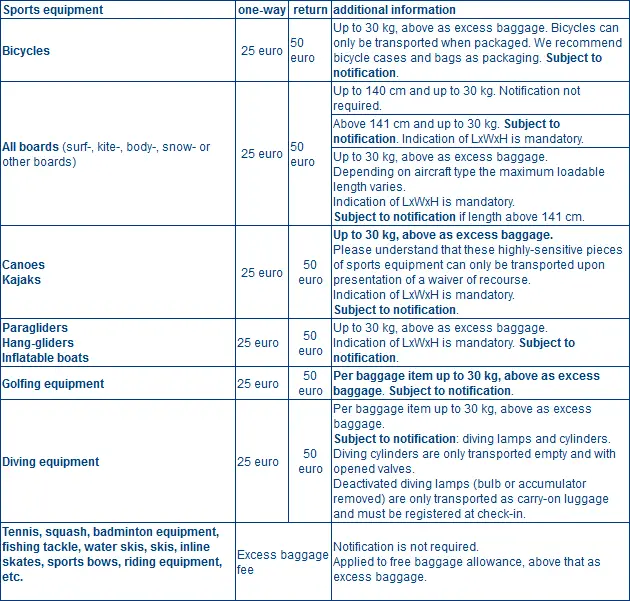 | Sports equipment | one-way | return | additional information |
|---|---|---|---|
| Bicycles | 25 euro | 50 euro | Up to 30 kg, above as excess baggage. Bicycles can only be transported when packaged. We recommend bicycle cases and bags as packaging. Subject to notification. |
| All boards (surf-, kite-, body-, snow- or other boards) | 25 euro | 50 euro | Up to 140 cm and up to 30 kg. Notification not required. |
| | | | Above 141 cm and up to 30 kg. Subject to notification. Indication of LxWxH is mandatory. |
| | | | Up to 30 kg, above as excess baggage. Depending on aircraft type the maximum loadable length varies. Indication of LxWxH is mandatory. Subject to notification if length above 141 cm. |
| Canoes Kajaks | 25 euro | 50 euro | Up to 30 kg, above as excess baggage. Please understand that these highly-sensitive pieces of sports equipment can only be transported upon presentation of a waiver of recourse. Indication of LxWxH is mandatory. Subject to notification. |
| Paragliders Hang-gliders Inflatable boats | 25 euro | 50 euro | Up to 30 kg, above as excess baggage. Indication of LxWxH is mandatory. Subject to notification. |
| Golfing equipment | 25 euro | 50 euro | Per baggage item up to 30 kg, above as excess baggage. Subject to notification. |
| Diving equipment | 25 euro | 50 euro | Per baggage item up to 30 kg, above as excess baggage. Subject to notification: diving lamps and cylinders. Diving cylinders are only transported empty and with opened valves. Deactivated diving lamps (bulb or accumulator removed) are only transported as carry-on luggage and must be registered at check-in. |
| Tennis, squash, badminton equipment, fishing tackle, water skis, skis, inline skates, sports bows, riding equipment, etc. | Excess baggage fee | | Notification is not required. Applied to free baggage allowance, above that as excess baggage. |